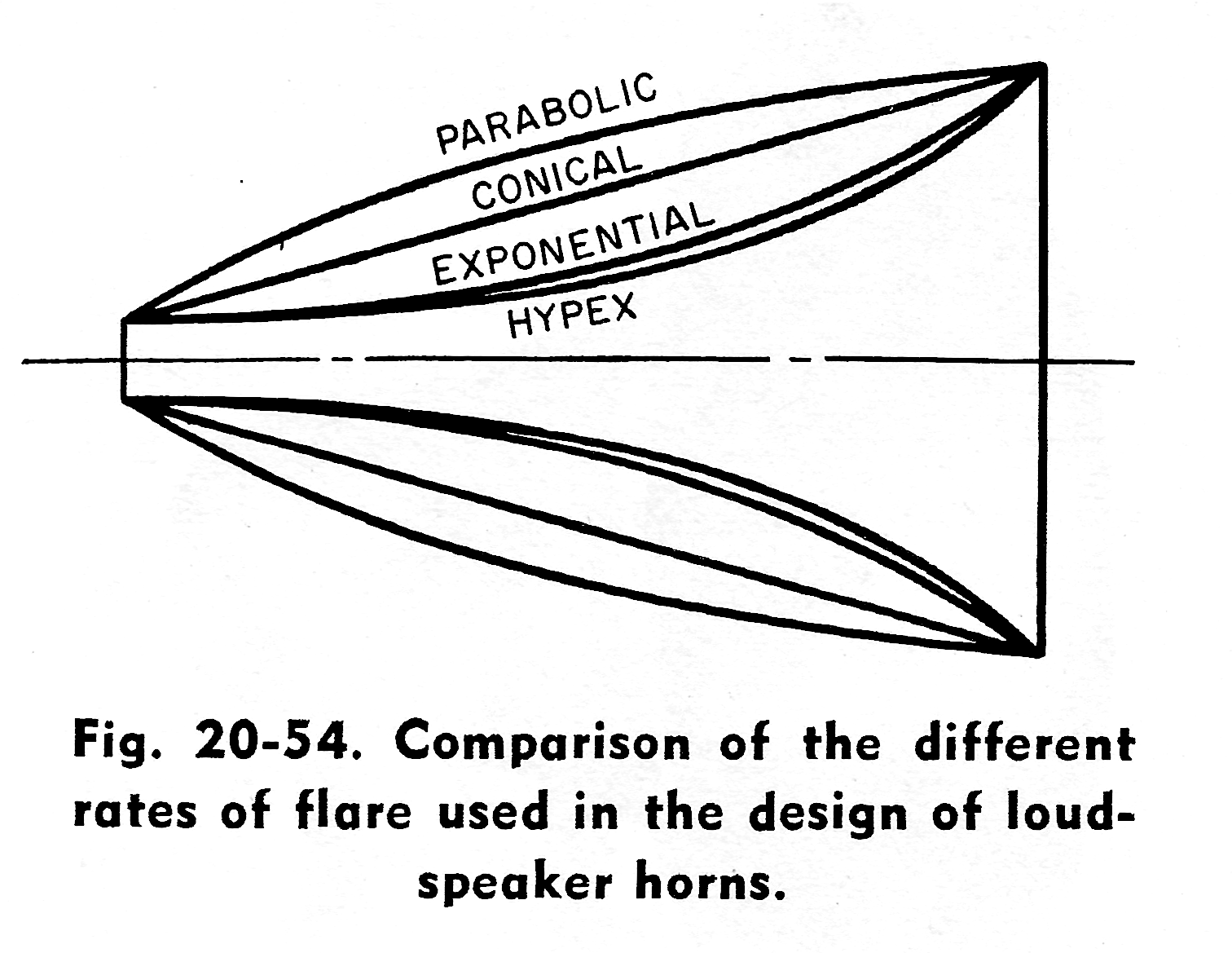 PARABOLIC
CONICAL
EXPONENTIAL
HYPEX

Fig. 20-54. Comparison of the different rates of flare used in the design of loudspeaker horns.